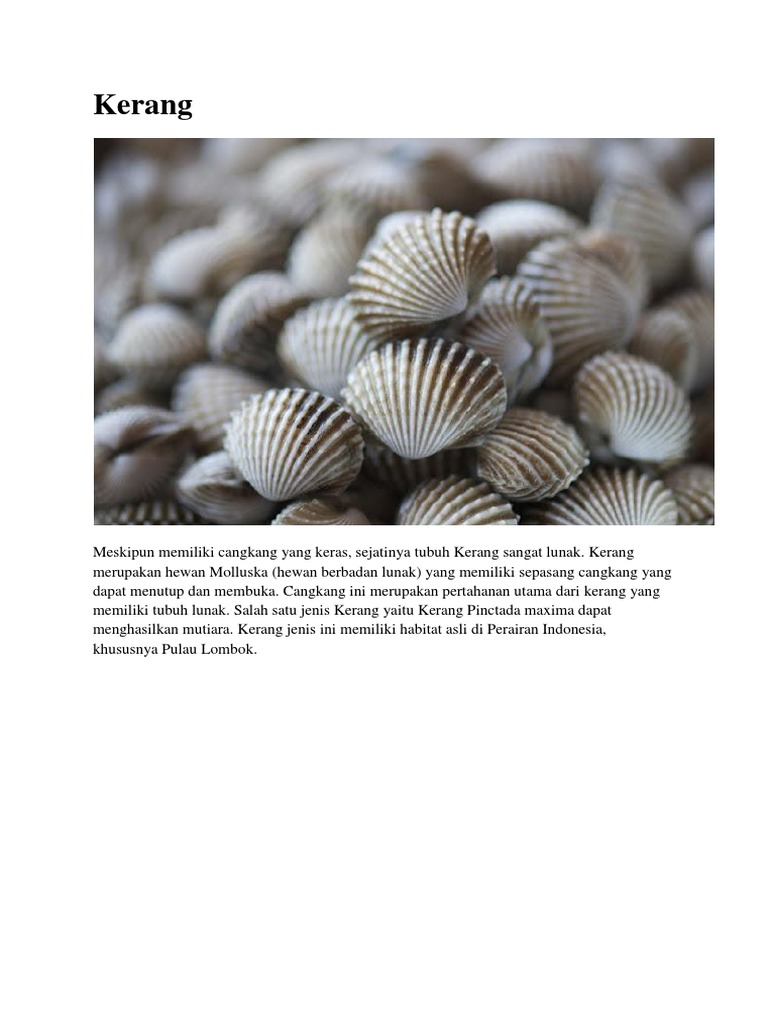 Kerang

Meskipun memiliki cangkang yang keras, sejatinya tubuh Kerang sangat lunak. Kerang merupakan hewan Molluska (hewan berbadan lunak) yang memiliki sepasang cangkang yang dapat menutup dan membuka. Cangkang ini merupakan pertahanan utama dari kerang yang memiliki tubuh lunak. Salah satu jenis Kerang yaitu Kerang Pinctada maxima dapat menghasilkan mutiara. Kerang jenis ini memiliki habitat asli di Perairan Indonesia, khususnya Pulau Lombok.